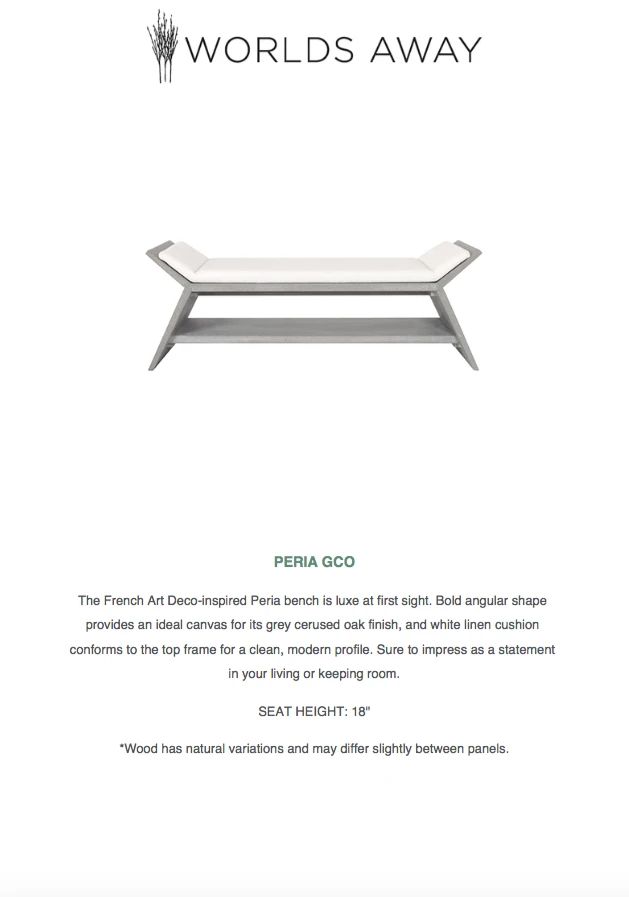 WORLDS AWAY

PERIA GCO

The French Art Deco-inspired Peria bench is luxe at first sight. Bold angular shape provides an ideal canvas for its grey cerused oak finish, and white linen cushion conforms to the top frame for a clean, modern profile. Sure to impress as a statement in your living or keeping room.

SEAT HEIGHT: 18"

*Wood has natural variations and may differ slightly between panels.